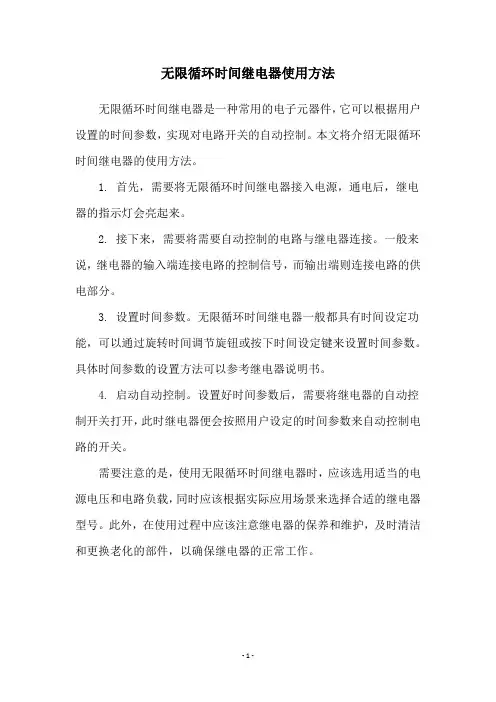 无限循环时间继电器使用方法

无限循环时间继电器是一种常用的电子元器件，它可以根据用户设置的时间参数，实现对电路开关的自动控制。本文将介绍无限循环时间继电器的使用方法。

1. 首先，需要将无限循环时间继电器接入电源，通电后，继电器的指示灯会亮起来。

2. 接下来，需要将需要自动控制的电路与继电器连接。一般来说，继电器的输入端连接电路的控制信号，而输出端则连接电路的供电部分。

3. 设置时间参数。无限循环时间继电器一般都具有时间设定功能，可以通过旋转时间调节旋钮或按下时间设定键来设置时间参数。具体时间参数的设置方法可以参考继电器说明书。

4. 启动自动控制。设置好时间参数后，需要将继电器的自动控制开关打开，此时继电器便会按照用户设定的时间参数来自动控制电路的开关。

需要注意的是，使用无限循环时间继电器时，应该选用适当的电源电压和电路负载，同时应该根据实际应用场景来选择合适的继电器型号。此外，在使用过程中应该注意继电器的保养和维护，及时清洁和更换老化的部件，以确保继电器的正常工作。

- 1 -